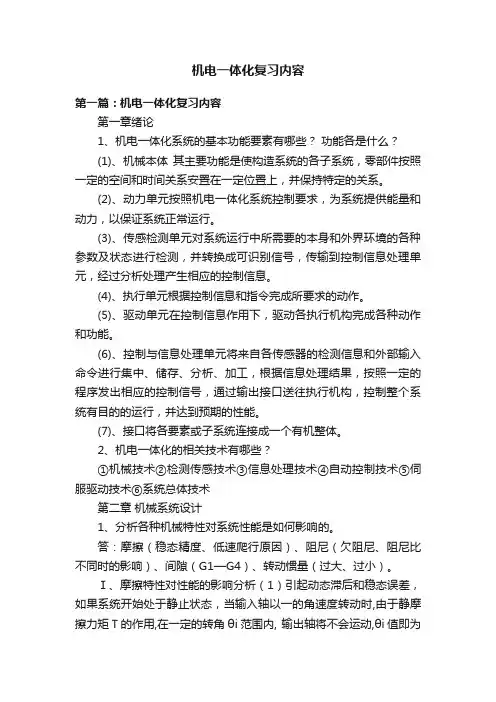 机电一体化复习内容

第一篇：机电一体化复习内容

第一章绪论

1、机电一体化系统的基本功能要素有哪些？ 功能各是什么？

(1)、机械本体 其主要功能是使构造系统的各子系统，零部件按照一定的空间和时间关系安置在一定位置上，并保持特定的关系。

(2)、动力单元按照机电一体化系统控制要求，为系统提供能量和动力，以保证系统正常运行。

(3)、传感检测单元对系统运行中所需要的本身和外界环境的各种参数及状态进行检测，并转换成可识别信号，传输到控制信息处理单元，经过分析处理产生相应的控制信息。

(4)、执行单元根据控制信息和指令完成所要求的动作。

(5)、驱动单元在控制信息作用下，驱动各执行机构完成各种动作和功能。

(6)、控制与信息处理单元将来自各传感器的检测信息和外部输入命令进行集中、储存、分析、加工，根据信息处理结果，按照一定的程序发出相应的控制信号，通过输出接口送往执行机构，控制整个系统有目的的运行，并达到预期的性能。

(7)、接口将各要素或子系统连接成一个有机整体。

2、机电一体化的相关技术有哪些？

①机械技术②检测传感技术③信息处理技术④自动控制技术⑤伺服驱动技术⑥系统总体技术

第二章 机械系统设计

1、分析各种机械特性对系统性能是如何影响的。

答：摩擦（稳态精度、低速爬行原因）、阻尼（欠阻尼、阻尼比不同时的影响）、间隙（G1—G4）、转动惯量（过大、过小）。

Ⅰ、摩擦特性对性能的影响分析（1）引起动态滞后和稳态误差，如果系统开始处于静止状态，当输入轴以一的角速度转动时,由于静摩擦力矩 T 的作用,在一定的转角 θi 范围内, 输出轴将不会运动,θi 值即为